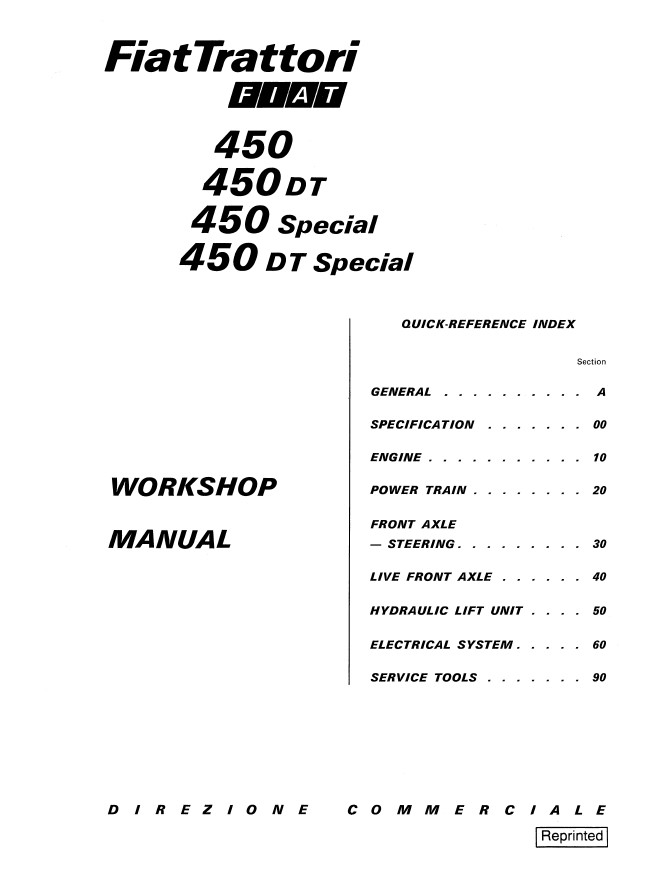 FiatTrattori
FIAT

450
450 DT
450 Special
450 DT Special

WORKSHOP
MANUAL

QUICK-REFERENCE INDEX

Section

GENERAL . . . . . . . . . . A

SPECIFICATION . . . . . . . 00

ENGINE . . . . . . . . . . . 10

POWER TRAIN . . . . . . . . 20

FRONT AXLE
— STEERING . . . . . . . . . 30

LIVE FRONT AXLE . . . . . . 40

HYDRAULIC LIFT UNIT . . . . 50

ELECTRICAL SYSTEM . . . . . 60

SERVICE TOOLS . . . . . . . 90

DIREZIONE COMMERCIALE

Reprinted